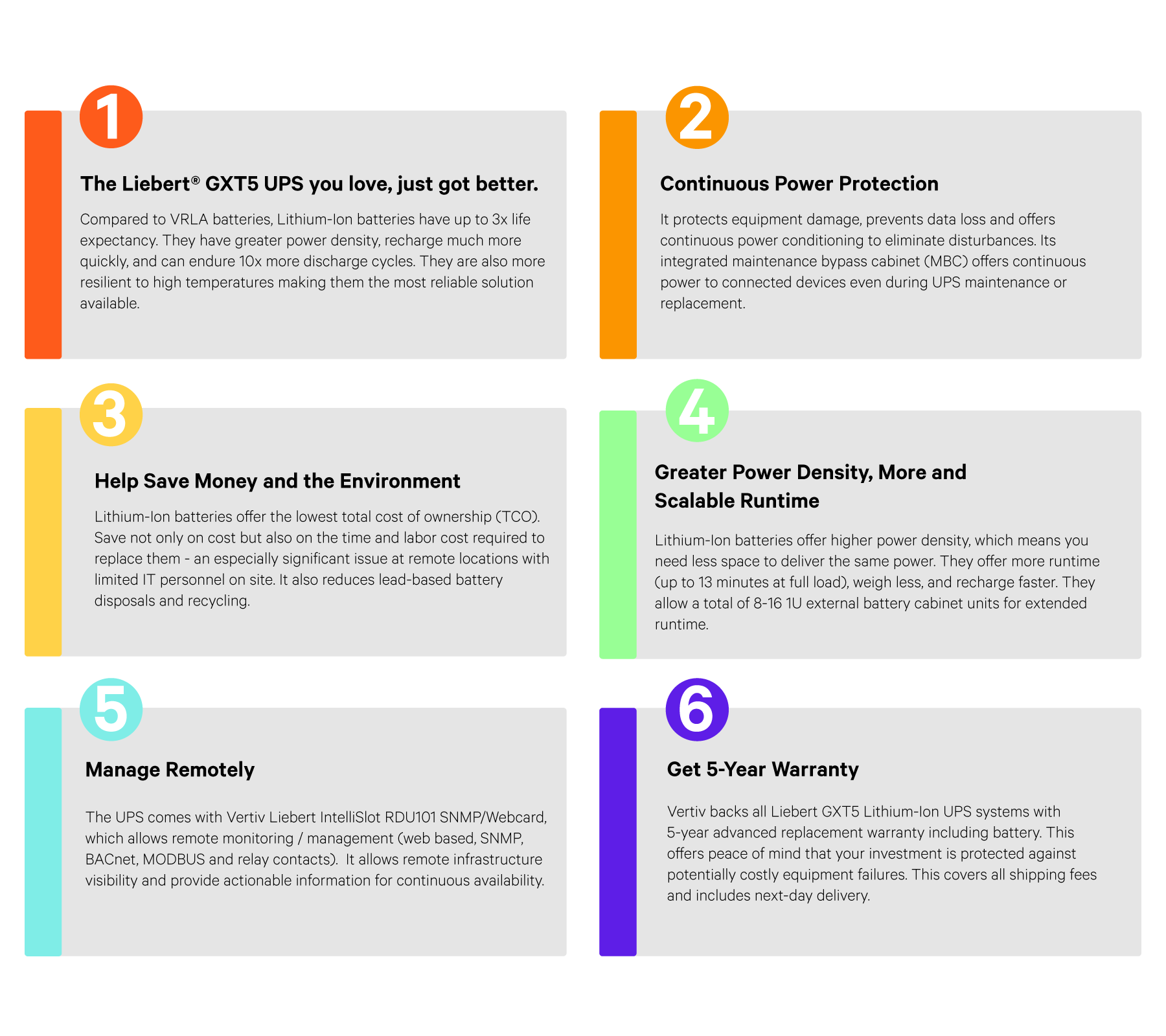 1

The Liebert® GXT5 UPS you love, just got better.

Compared to VRLA batteries, Lithium-Ion batteries have up to 3x life expectancy. They have greater power density, recharge much more quickly, and can endure 10x more discharge cycles. They are also more resilient to high temperatures making them the most reliable solution available.

2

Continuous Power Protection

It protects equipment damage, prevents data loss and offers continuous power conditioning to eliminate disturbances. Its integrated maintenance bypass cabinet (MBC) offers continuous power to connected devices even during UPS maintenance or replacement.

3

Help Save Money and the Environment

Lithium-Ion batteries offer the lowest total cost of ownership (TCO). Save not only on cost but also on the time and labor cost required to replace them - an especially significant issue at remote locations with limited IT personnel on site. It also reduces lead-based battery disposals and recycling.

4

Greater Power Density, More and Scalable Runtime

Lithium-Ion batteries offer higher power density, which means you need less space to deliver the same power. They offer more runtime (up to 13 minutes at full load), weigh less, and recharge faster. They allow a total of 8-16 1U external battery cabinet units for extended runtime.

5

Manage Remotely

The UPS comes with Vertiv Liebert IntelliSlot RDU101 SNMP/Webcard, which allows remote monitoring / management (web based, SNMP, BACnet, MODBUS and relay contacts). It allows remote infrastructure visibility and provide actionable information for continuous availability.

6

Get 5-Year Warranty

Vertiv backs all Liebert GXT5 Lithium-Ion UPS systems with 5-year advanced replacement warranty including battery. This offers peace of mind that your investment is protected against potentially costly equipment failures. This covers all shipping fees and includes next-day delivery.